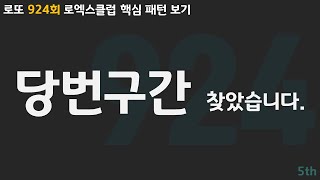 로또 924회 로엑스클럽 핵심 패턴 보기

924

당번구간 찾았습니다.

5th